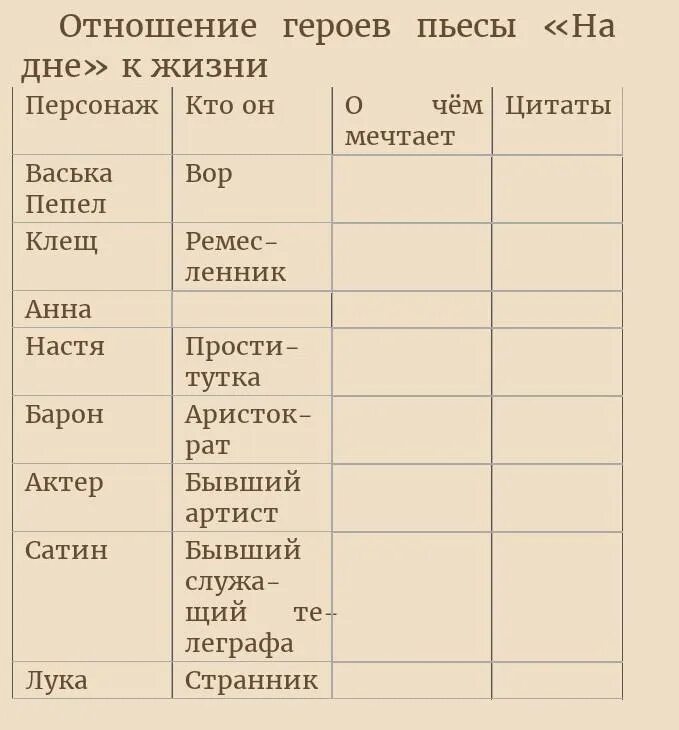 Отношение героев пьесы «На дне» к жизни

| Персонаж | Кто он | О чём мечтает | Цитаты |
|---|---|---|---|
| Васька Пепел | Вор | | |
| Клещ | Ремесленник | | |
| Анна | | | |
| Настя | Проститутка | | |
| Барон | Аристократ | | |
| Актер | Бывший артист | | |
| Сатин | Бывший служащий телеграфа | | |
| Лука | Странник | | |